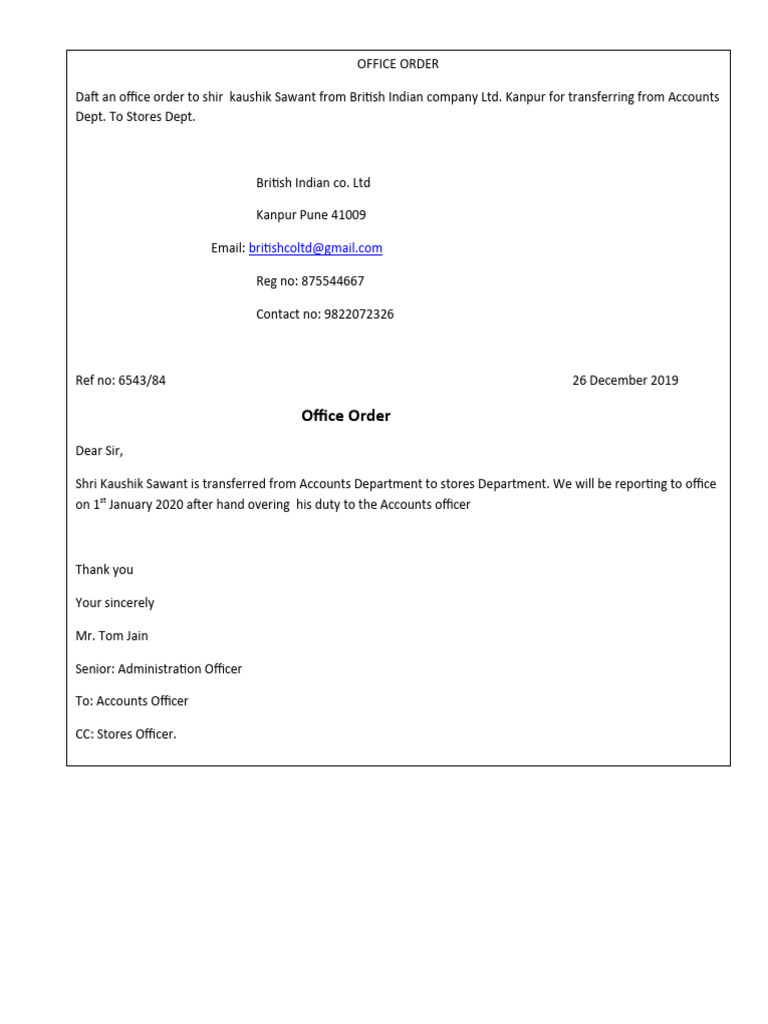 OFFICE ORDER

Daft an office order to shir kaushik Sawant from British Indian company Ltd. Kanpur for transferring from Accounts Dept. To Stores Dept.

British Indian co. Ltd

Kanpur Pune 41009

Email: britishcoltd@gmail.com

Reg no: 875544667

Contact no: 9822072326

Ref no: 6543/84

26 December 2019

Office Order

Dear Sir,

Shri Kaushik Sawant is transferred from Accounts Department to stores Department. We will be reporting to office on 1$^{st}$ January 2020 after hand overing his duty to the Accounts officer

Thank you

Your sincerely

Mr. Tom Jain

Senior: Administration Officer

To: Accounts Officer

CC: Stores Officer.